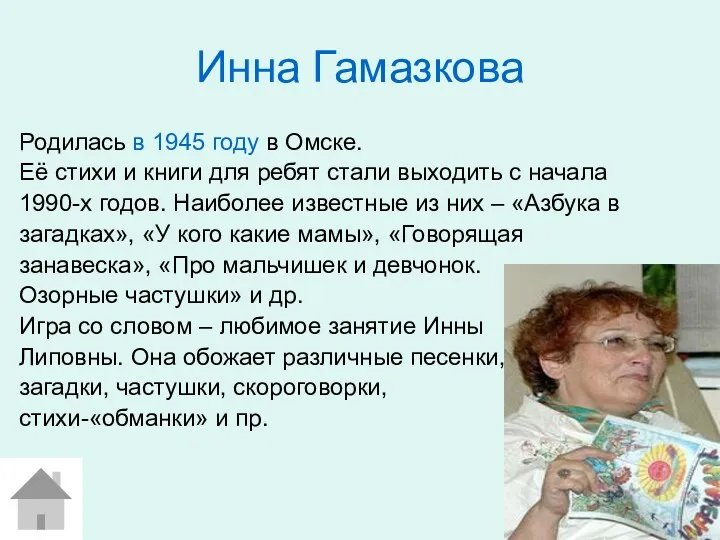 Инна Гамазкова

Родилась в 1945 году в Омске.
Её стихи и книги для ребят стали выходить с начала 1990-х годов. Наиболее известные из них – «Азбука в загадках», «У кого какие мамы», «Говорящая занавеска», «Про мальчишек и девчонок. Озорные частушки» и др.
Игра со словом – любимое занятие Инны Липовны. Она обожает различные песенки, загадки, частушки, скороговорки, стихи-«обманки» и пр.